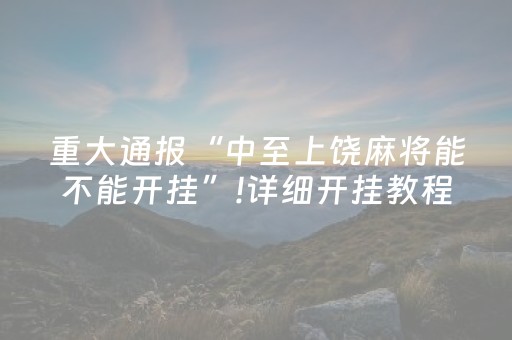 重大通报“中至上饶麻将能不能开挂”!详细开挂教程